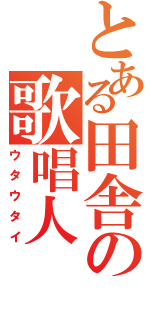 とある田舎の歌唱人
ウタウタイ